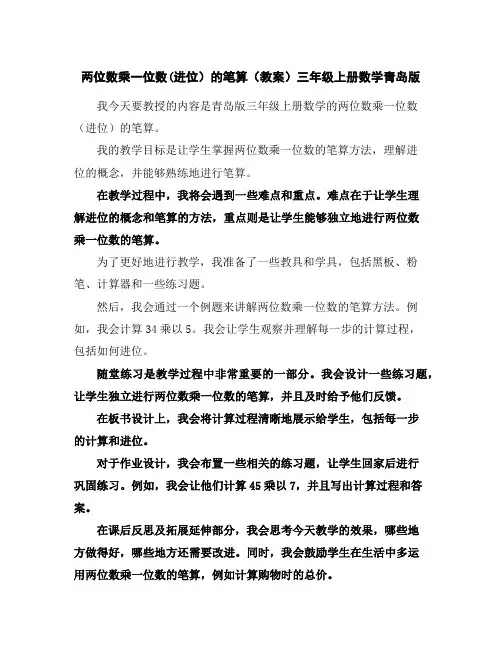 两位数乘一位数(进位）的笔算（教案）三年级上册数学青岛版

我今天要教授的内容是青岛版三年级上册数学的两位数乘一位数（进位）的笔算。

我的教学目标是让学生掌握两位数乘一位数的笔算方法，理解进位的概念，并能够熟练地进行笔算。

在教学过程中，我将会遇到一些难点和重点。难点在于让学生理解进位的概念和笔算的方法，重点则是让学生能够独立地进行两位数乘一位数的笔算。

为了更好地进行教学，我准备了一些教具和学具，包括黑板、粉笔、计算器和一些练习题。

然后，我会通过一个例题来讲解两位数乘一位数的笔算方法。例如，我会计算 34 乘以 5。我会让学生观察并理解每一步的计算过程，包括如何进位。

随堂练习是教学过程中非常重要的一部分。我会设计一些练习题，让学生独立进行两位数乘一位数的笔算，并且及时给予他们反馈。

在板书设计上，我会将计算过程清晰地展示给学生，包括每一步的计算和进位。

对于作业设计，我会布置一些相关的练习题，让学生回家后进行巩固练习。例如，我会让他们计算 45 乘以 7，并且写出计算过程和答案。

在课后反思及拓展延伸部分，我会思考今天教学的效果，哪些地方做得好，哪些地方还需要改进。同时，我会鼓励学生在生活中多运用两位数乘一位数的笔算，例如计算购物时的总价。